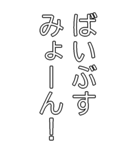 ばいぶす
みょーん!